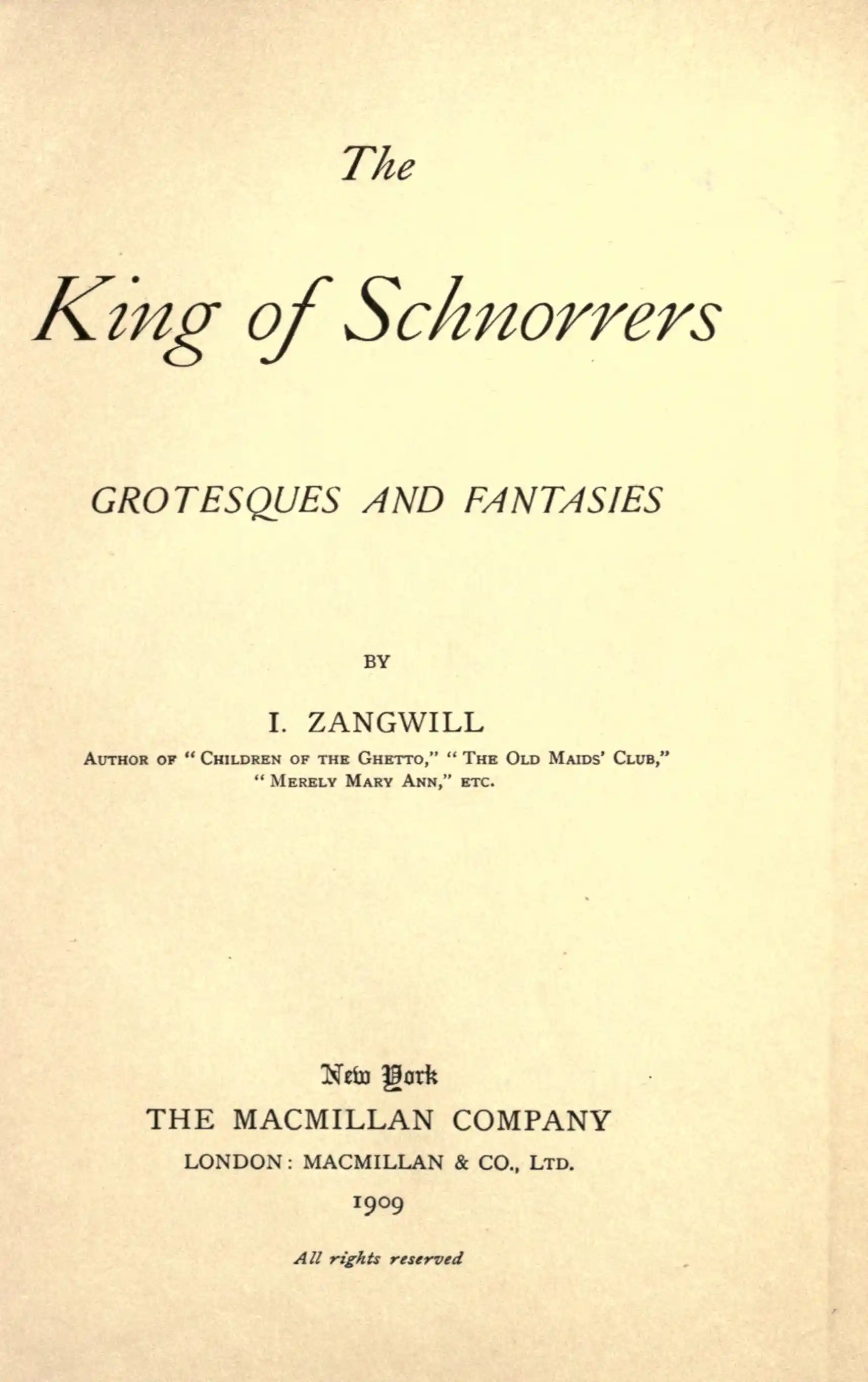 The

King of Schnorrers

GROTESQUES AND FANTASIES

BY

I. ZANGWILL

AUTHOR OF "CHILDREN OF THE GHETTO," "THE OLD MAIDS' CLUB," "MERELY MARY ANN," ETC.

New York
THE MACMILLAN COMPANY
LONDON: MACMILLAN & CO., LTD.
1909

All rights reserved